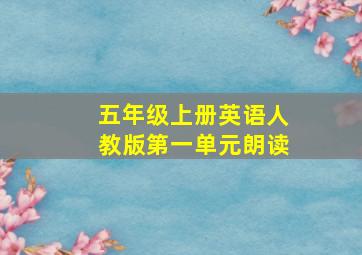 五年级上册英语人教版第一单元朗读